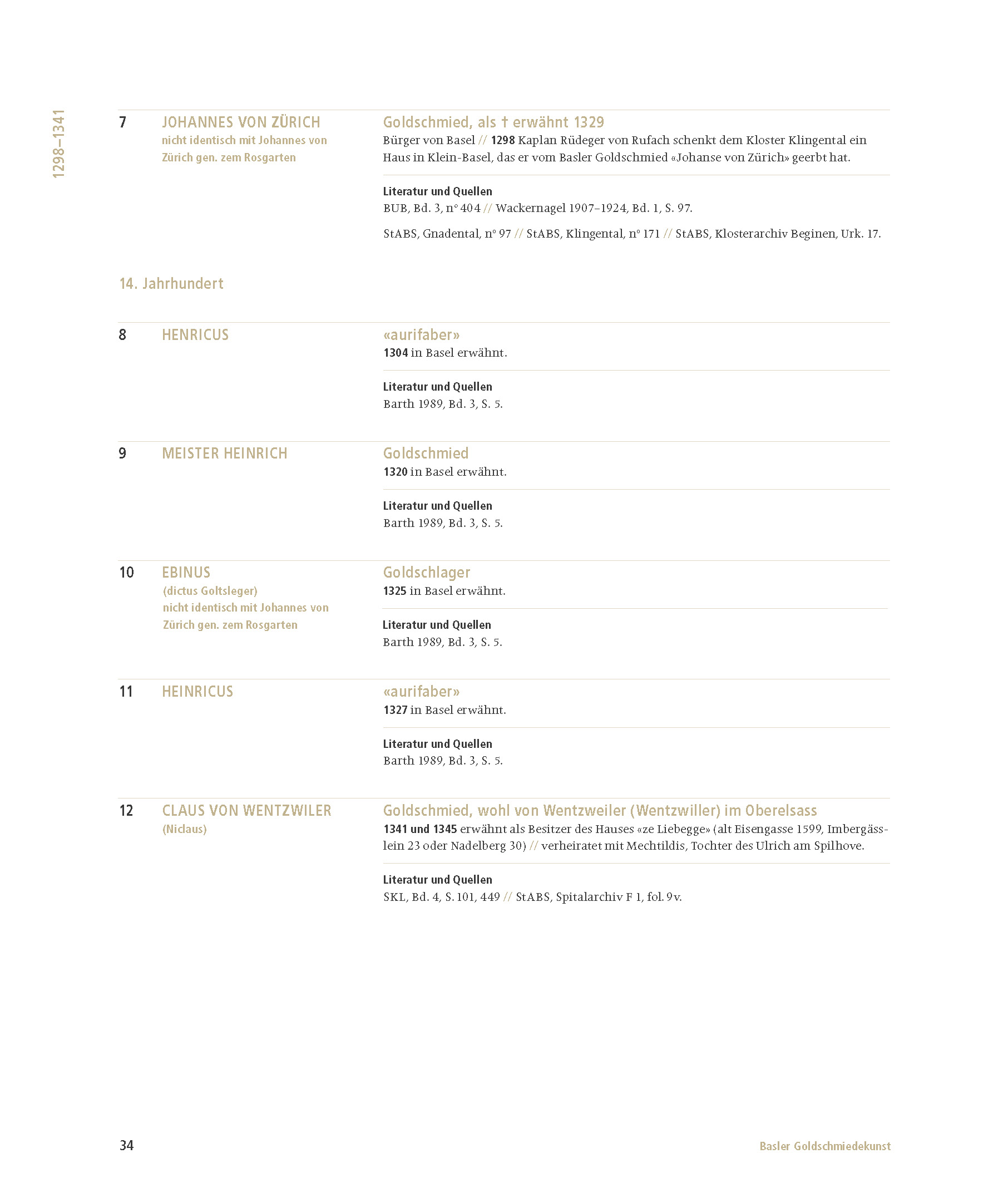 1298–1341

7 JOHANNES VON ZÜRICH
nicht identisch mit Johannes von Zürich gen. zem Rosgarten

Goldschmied, als † erwähnt 1329
Bürger von Basel // 1298 Kaplan Rüdeger von Rufach schenkt dem Kloster Klingental ein Haus in Klein-Basel, das er vom Basler Goldschmied «Johanse von Zürich» geerbt hat.

Literatur und Quellen
BUB, Bd. 3, n° 404 // Wackernagel 1907–1924, Bd. 1, S. 97.

StABS, Gnadental, n° 97 // StABS, Klingental, n° 171 // StABS, Klosterarchiv Beginen, Urk. 17.

14. Jahrhundert

8 HENRICUS

«aurifaber»
1304 in Basel erwähnt.

Literatur und Quellen
Barth 1989, Bd. 3, S. 5.

9 MEISTER HEINRICH

Goldschmied
1320 in Basel erwähnt.

Literatur und Quellen
Barth 1989, Bd. 3, S. 5.

10 EBINUS
(dictus Goltsleger)
nicht identisch mit Johannes von Zürich gen. zem Rosgarten

Goldschlager
1325 in Basel erwähnt.

Literatur und Quellen
Barth 1989, Bd. 3, S. 5.

11 HEINRICUS

«aurifaber»
1327 in Basel erwähnt.

Literatur und Quellen
Barth 1989, Bd. 3, S. 5.

12 CLAUS VON WENTZWILER
(Niclaus)

Goldschmied, wohl von Wentzweiler (Wentzwiller) im Oberelsass
1341 und 1345 erwähnt als Besitzer des Hauses «ze Liebegge» (alt Eisengasse 1599, Imbergässlein 23 oder Nadelberg 30) // verheiratet mit Mechtildis, Tochter des Ulrich am Spilhove.

Literatur und Quellen
SKL, Bd. 4, S. 101, 449 // StABS, Spitalarchiv F 1, fol. 9v.

34 Basler Goldschmiedekunst